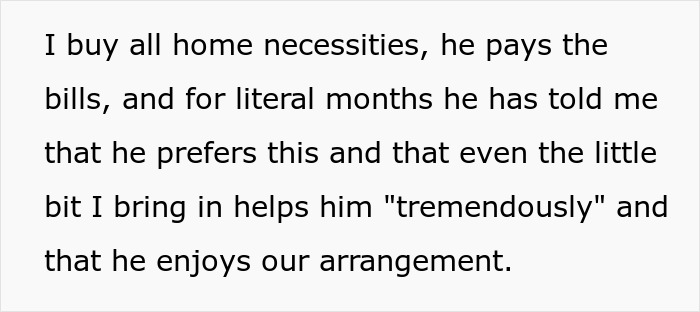 I buy all home necessities, he pays the bills, and for literal months he has told me that he prefers this and that even the little bit I bring in helps him "tremendously" and that he enjoys our arrangement.